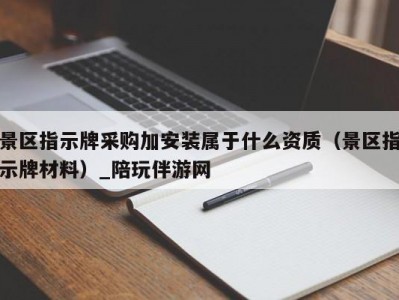 景区指示牌采购加安装属于什么资质（景区指示牌材料）_陪玩伴游网